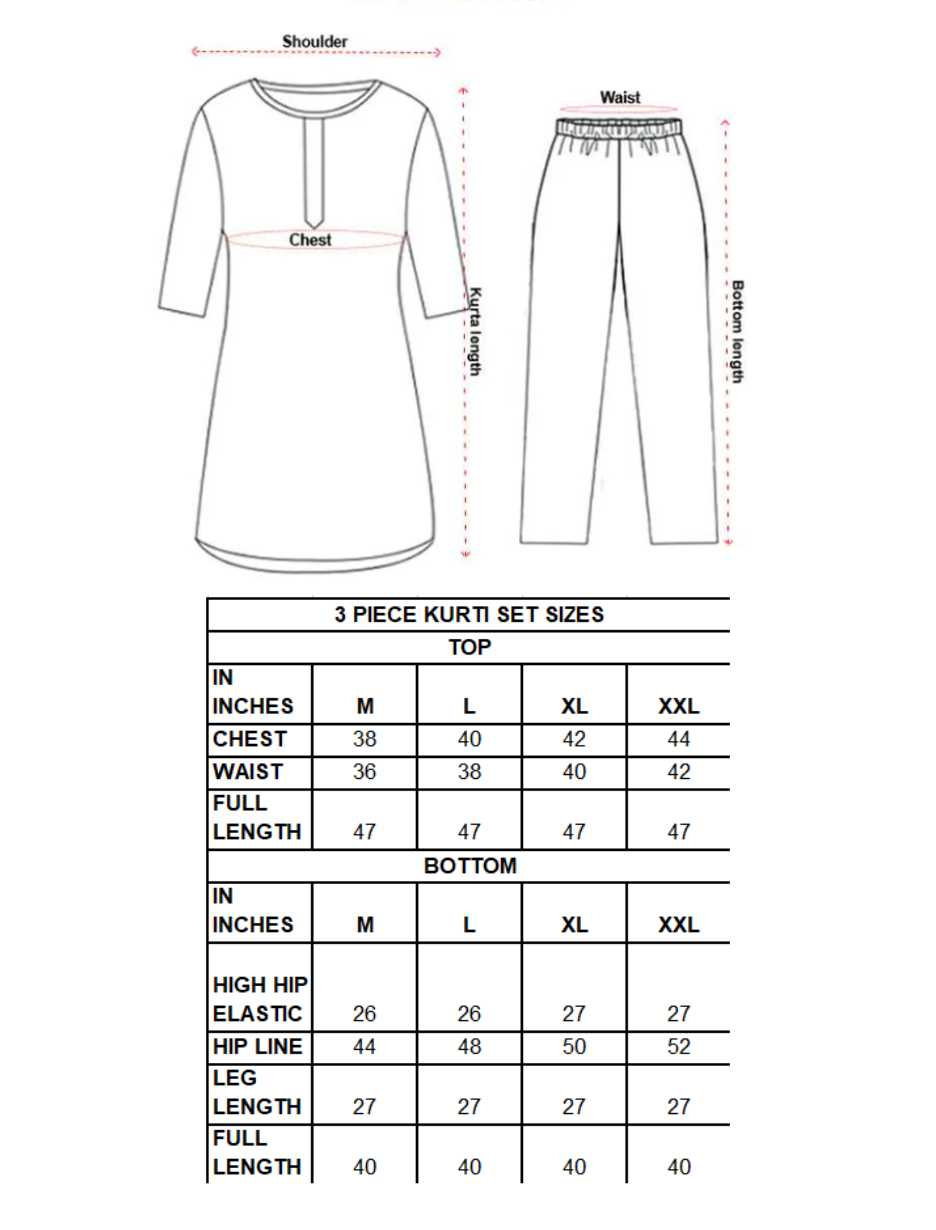 Shoulder

Chest

Kurta length

Waist

Bottom length

| 3 PIECE KURTI SET SIZES | | | | |
|---|---|---|---|---|
| TOP | | | | |
| IN INCHES | M | L | XL | XXL |
| CHEST | 38 | 40 | 42 | 44 |
| WAIST | 36 | 38 | 40 | 42 |
| FULL LENGTH | 47 | 47 | 47 | 47 |
| BOTTOM | | | | |
| IN INCHES | M | L | XL | XXL |
| HIGH HIP ELASTIC | 26 | 26 | 27 | 27 |
| HIP LINE | 44 | 48 | 50 | 52 |
| LEG LENGTH | 27 | 27 | 27 | 27 |
| FULL LENGTH | 40 | 40 | 40 | 40 |